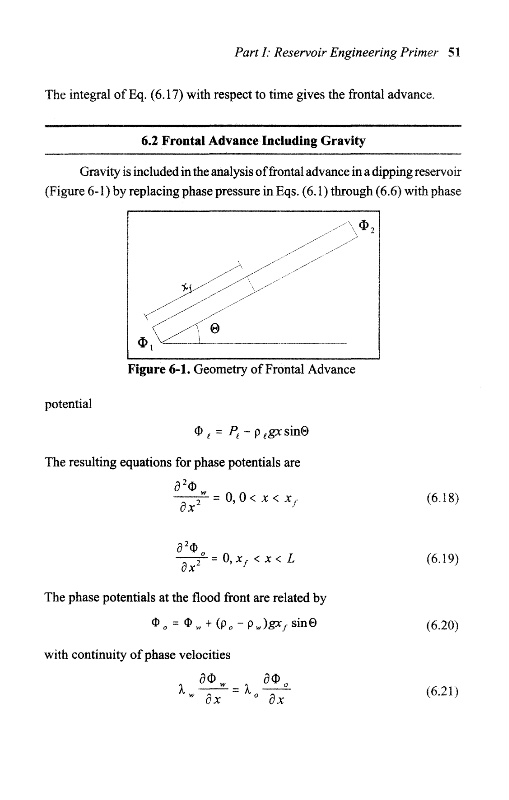 Part I: Reservoir Engineering Primer 51

The integral of Eq. (6.17) with respect to time gives the frontal advance.

6.2 Frontal Advance Including Gravity

Gravity is included in the analysis of frontal advance in a dipping reservoir (Figure 6-1) by replacing phase pressure in Eqs. (6.1) through (6.6) with phase

$\Phi_2$

$x_f$

$\Theta$

$\Phi_1$

Figure 6-1. Geometry of Frontal Advance

potential

$\Phi_\ell = P_\ell - \rho_\ell g x \sin\Theta$

The resulting equations for phase potentials are

$\frac{\partial^2 \Phi_w}{\partial x^2} = 0, 0 < x < x_f$ (6.18)

$\frac{\partial^2 \Phi_o}{\partial x^2} = 0, x_f < x < L$ (6.19)

The phase potentials at the flood front are related by

$\Phi_o = \Phi_w + (\rho_o - \rho_w) g x_f \sin\Theta$ (6.20)

with continuity of phase velocities

$\lambda_w \frac{\partial \Phi_w}{\partial x} = \lambda_o \frac{\partial \Phi_o}{\partial x}$ (6.21)